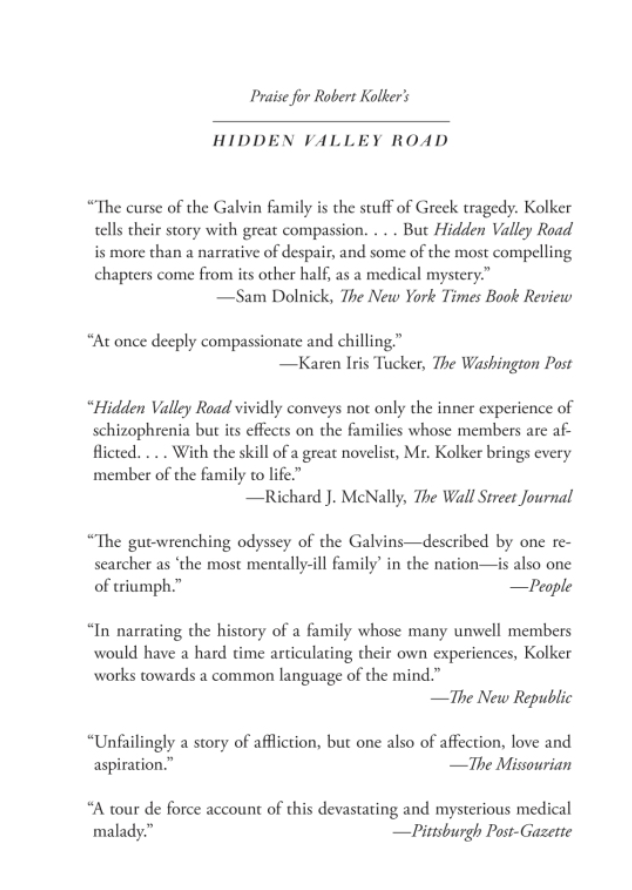 Praise for Robert Kolker's

HIDDEN VALLEY ROAD

"The curse of the Galvin family is the stuff of Greek tragedy. Kolker tells their story with great compassion. . . . But Hidden Valley Road is more than a narrative of despair, and some of the most compelling chapters come from its other half, as a medical mystery."
—Sam Dolnick, The New York Times Book Review

"At once deeply compassionate and chilling."
—Karen Iris Tucker, The Washington Post

"Hidden Valley Road vividly conveys not only the inner experience of schizophrenia but its effects on the families whose members are afflicted. . . . With the skill of a great novelist, Mr. Kolker brings every member of the family to life."
—Richard J. McNally, The Wall Street Journal

"The gut-wrenching odyssey of the Galvins—described by one researcher as 'the most mentally-ill family' in the nation—is also one of triumph."
—People

"In narrating the history of a family whose many unwell members would have a hard time articulating their own experiences, Kolker works towards a common language of the mind."
—The New Republic

"Unfailingly a story of affliction, but one also of affection, love and aspiration."
—The Missourian

"A tour de force account of this devastating and mysterious medical malady."
—Pittsburgh Post-Gazette